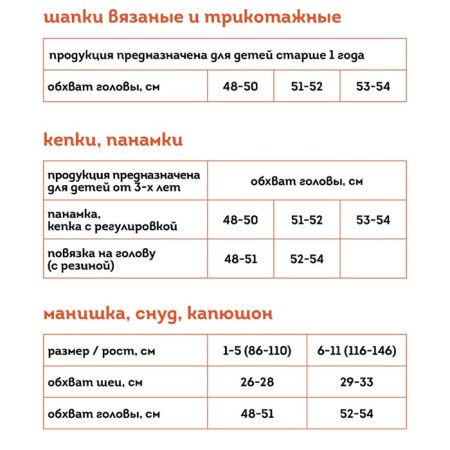 шапки вязаные и трикотажные

| продукция предназначена для детей старше 1 года | | | |
|---|---|---|---|
| обхват головы, см | 48-50 | 51-52 | 53-54 |

кепки, панамки

| продукция предназначена для детей от 3-х лет | обхват головы, см | | |
|---|---|---|---|
| панамка, кепка с регулировкой | 48-50 | 51-52 | 53-54 |
| повязка на голову (с резиной) | 48-51 | 52-54 | |

манишка, снуд, капюшон

| размер / рост, см | 1-5 (86-110) | 6-11 (116-146) |
|---|---|---|
| обхват шеи, см | 26-28 | 29-33 |
| обхват головы, см | 48-51 | 52-54 |